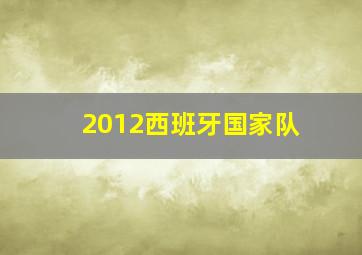 2012西班牙国家队